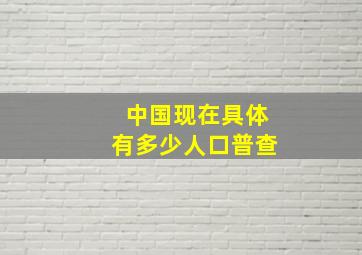 中国现在具体
有多少人口普查